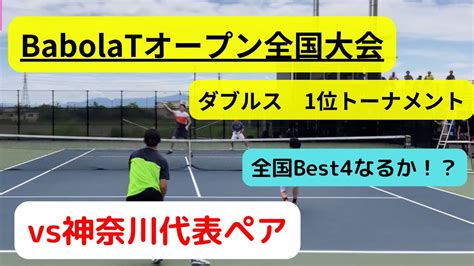 BabolaTオープン全国大会

ダブルス　1位トーナメント

全国Best4なるか！？

vs神奈川代表ペア